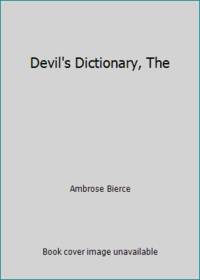 Devil's Dictionary, The

Ambrose Bierce

Book cover image unavailable